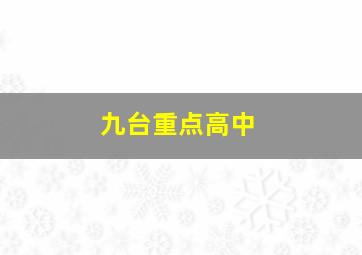 九台重点高中